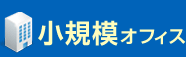 小規模オフィス